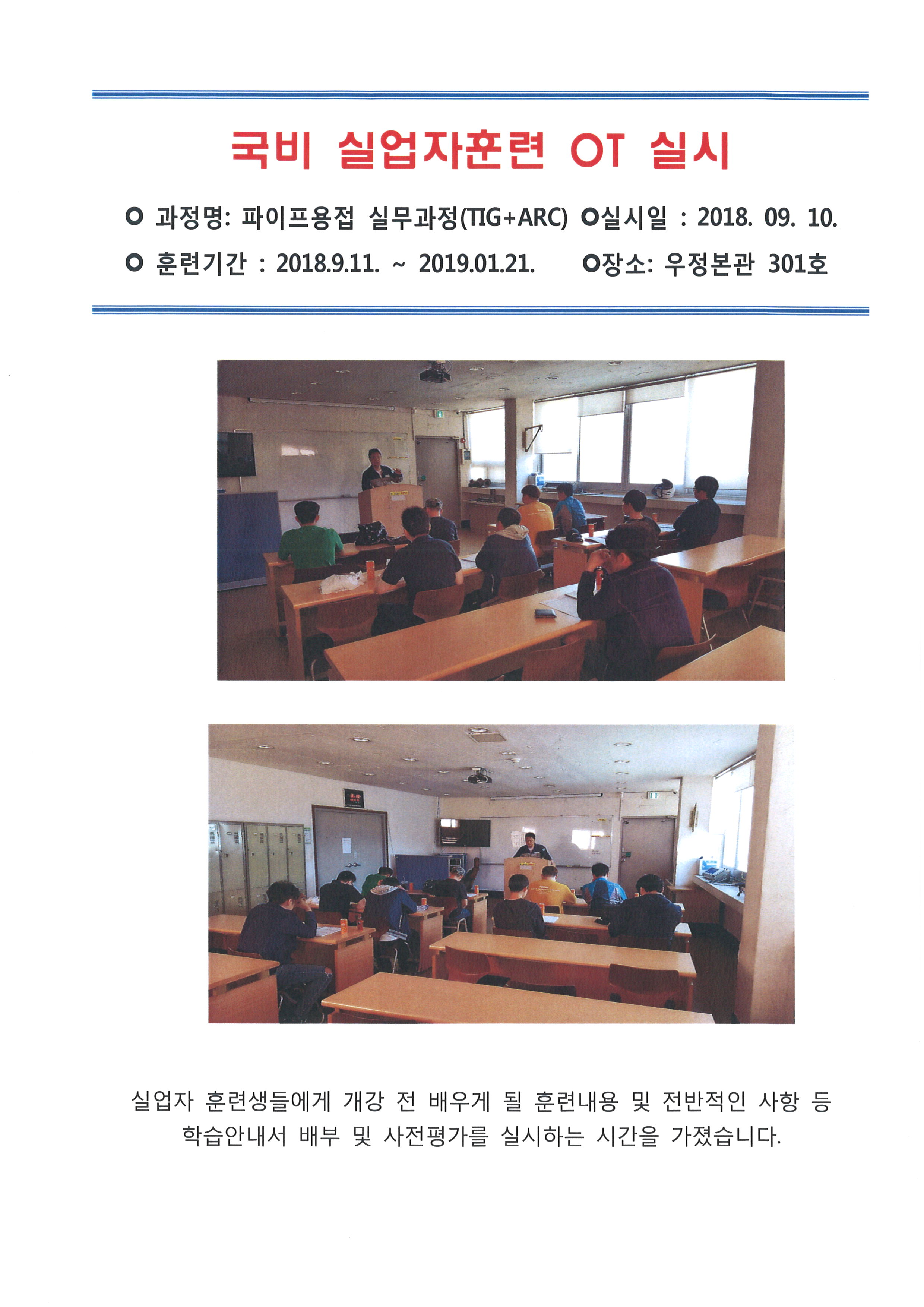 국비 실업자훈련 OT 실시

○ 과정명: 파이프용접 실무과정(TIG+ARC) ○실시일 : 2018. 09. 10.

○ 훈련기간 : 2018.9.11. ~ 2019.01.21. ○장소: 우정본관 301호

실업자 훈련생들에게 개강 전 배우게 될 훈련내용 및 전반적인 사항 등 학습안내서 배부 및 사전평가를 실시하는 시간을 가졌습니다.